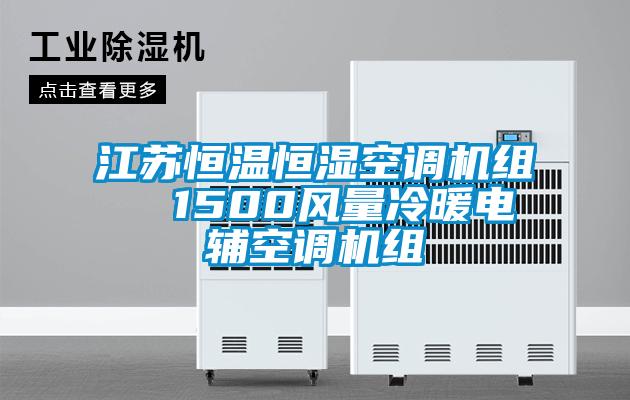 工业除湿机

点击查看更多

江苏恒温恒湿空调机组 1500风量冷暖电辅空调机组